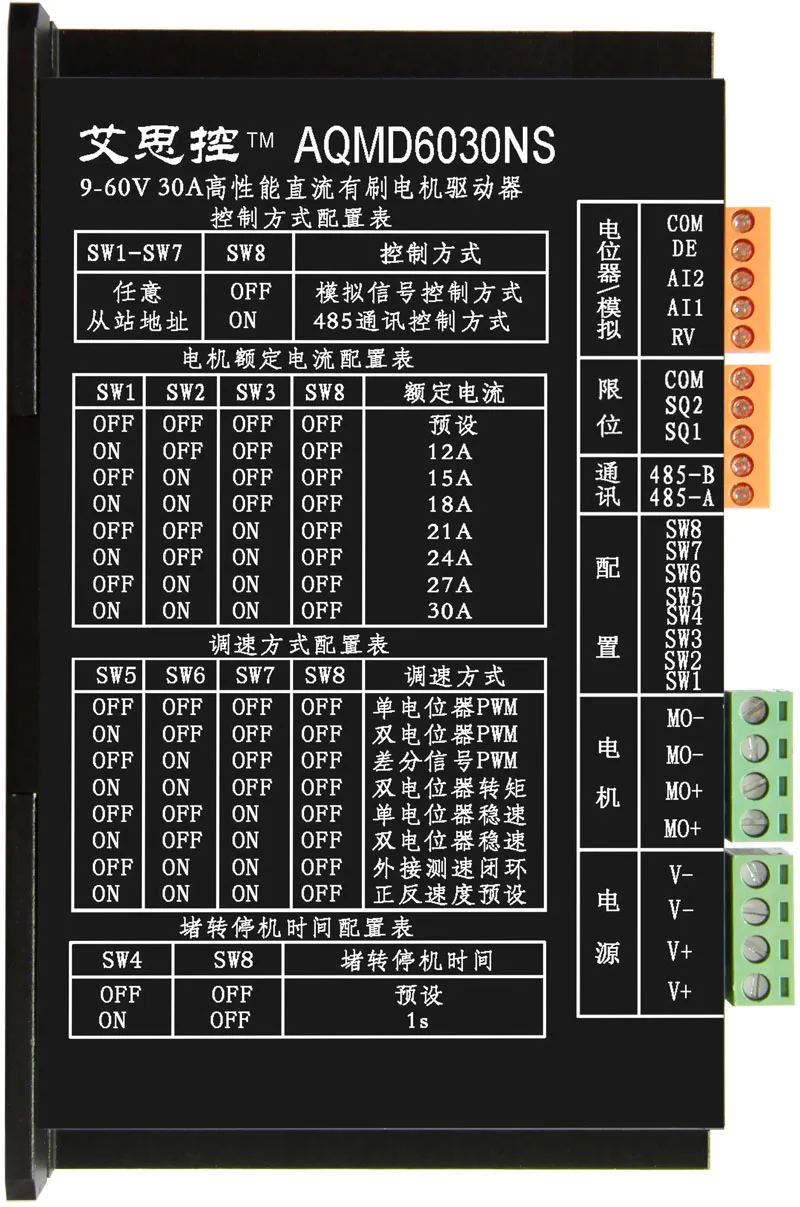 艾思控™ AQMD6030NS
9-60V 30A高性能直流有刷电机驱动器

控制方式配置表

| SW1-SW7 | SW8 | 控制方式 |
|---|---|---|
| 任意 | OFF | 模拟信号控制方式 |
| 从站地址 | ON | 485通讯控制方式 |

电机额定电流配置表

| SW1 | SW2 | SW3 | SW8 | 额定电流 |
|---|---|---|---|---|
| OFF | OFF | OFF | OFF | 预设 |
| ON | OFF | OFF | OFF | 12A |
| OFF | ON | OFF | OFF | 15A |
| ON | ON | OFF | OFF | 18A |
| OFF | OFF | ON | OFF | 21A |
| ON | OFF | ON | OFF | 24A |
| OFF | ON | ON | OFF | 27A |
| ON | ON | ON | OFF | 30A |

调速方式配置表

| SW5 | SW6 | SW7 | SW8 | 调速方式 |
|---|---|---|---|---|
| OFF | OFF | OFF | OFF | 单电位器PWM |
| ON | OFF | OFF | OFF | 双电位器PWM |
| OFF | ON | OFF | OFF | 差分信号PWM |
| ON | ON | OFF | OFF | 双电位器转矩 |
| OFF | OFF | ON | OFF | 单电位器稳速 |
| ON | OFF | ON | OFF | 双电位器稳速 |
| OFF | ON | ON | OFF | 外接测速闭环 |
| ON | ON | ON | OFF | 正反速度预设 |

堵转停机时间配置表

| SW4 | SW8 | 堵转停机时间 |
|---|---|---|
| OFF | OFF | 预设 |
| ON | OFF | 1s |

电位器/模拟
COM
DE
AI2
AI1
RV

限位
COM
SQ2
SQ1

通讯
485-B
485-A

配置
SW8
SW7
SW6
SW5
SW4
SW3
SW2
SW1

电机
MO-
MO-
MO+
MO+

电源
V-
V-
V+
V+